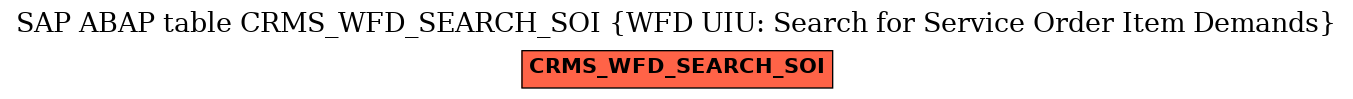 SAP ABAP table CRMS_WFD_SEARCH_SOI {WFD UIU: Search for Service Order Item Demands}

CRMS_WFD_SEARCH_SOI